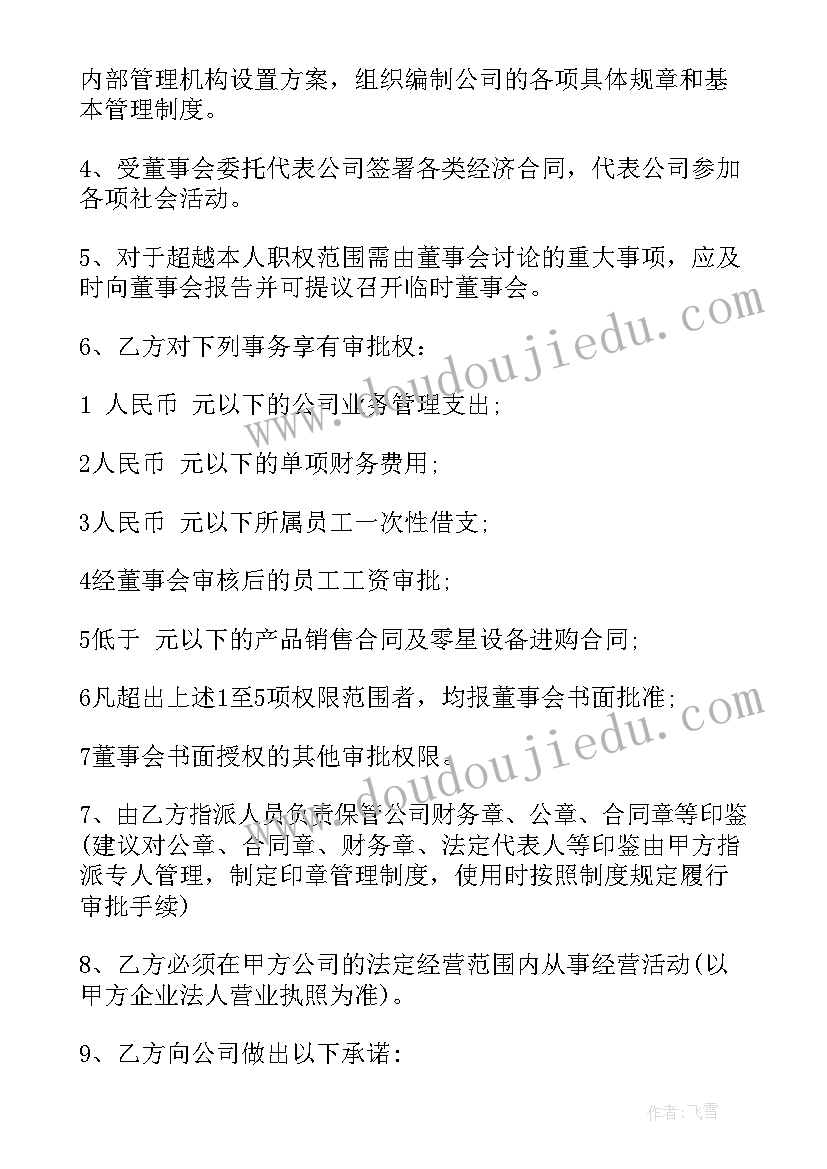 内部管理机构设置方案，组织编制公司的各项具体规章和基本管理制度。

4、受董事会委托代表公司签署各类经济合同，代表公司参加各项社会活动。

5、对于超越本人职权范围需由董事会讨论的重大事项，应及时向董事会报告并可提议召开临时董事会。

6、乙方对下列事务享有审批权：

1 人民币 元以下的公司业务管理支出;

2人民币 元以下的单项财务费用;

3人民币 元以下所属员工一次性借支;

4经董事会审核后的员工工资审批;

5低于 元以下的产品销售合同及零星设备进购合同;

6凡超出上述1至5项权限范围者，均报董事会书面批准;

7董事会书面授权的其他审批权限。

7、由乙方指派人员负责保管公司财务章、公章、合同章等印鉴(建议对公章、合同章、财务章、法定代表人等印鉴由甲方指派专人管理，制定印章管理制度，使用时按照制度规定履行审批手续)

8、乙方必须在甲方公司的法定经营范围内从事经营活动(以甲方企业法人营业执照为准)。

9、乙方向公司做出以下承诺：

www.doudoujiedu.com

www.doudoujiedu.com

作者：飞雪